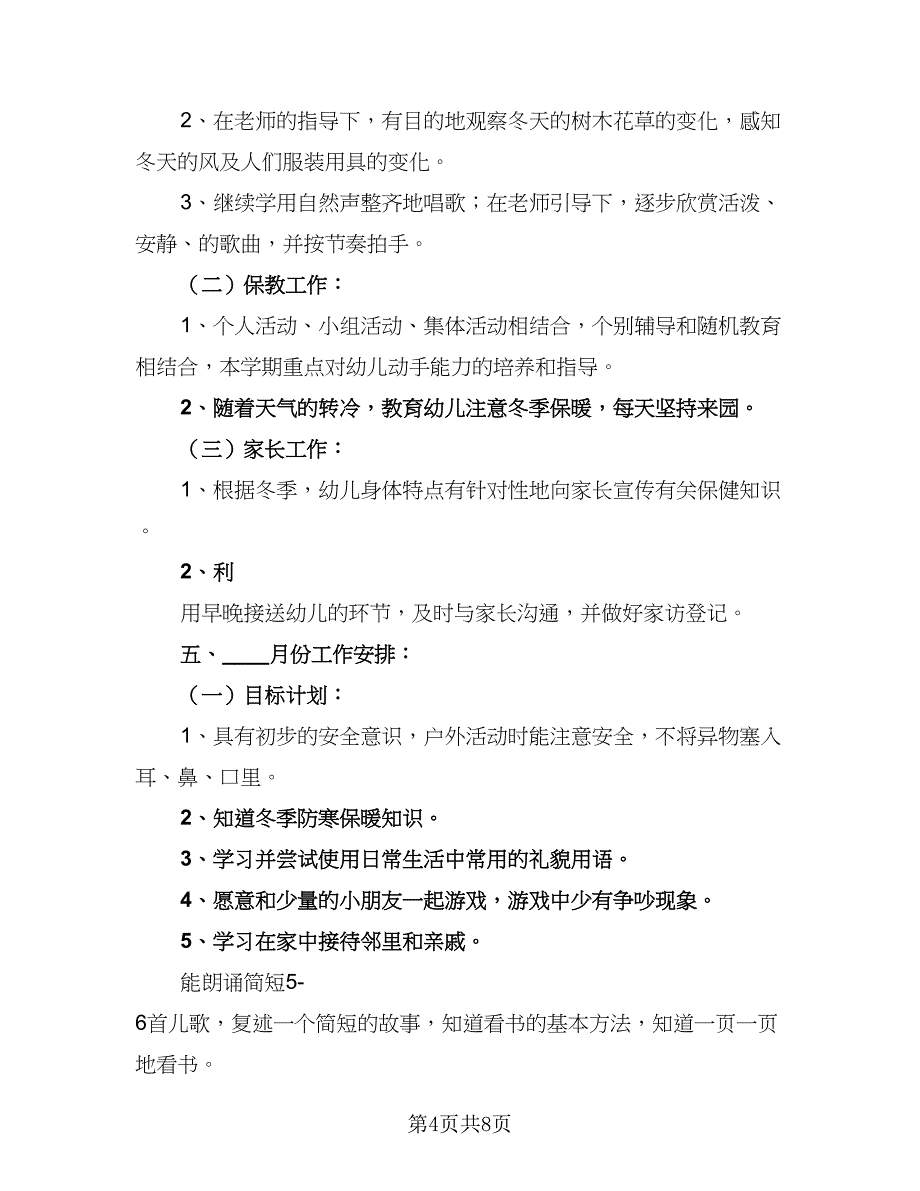 2、在老师的指导下，有目的地观察冬天的树木花草的变化，感知冬天的风及人们服装用具的变化。

3、继续学用自然声整齐地唱歌；在老师引导下，逐步欣赏活泼、安静、的歌曲，并按节奏拍手。

（二）保教工作：

1、个人活动、小组活动、集体活动相结合，个别辅导和随机教育相结合，本学期重点对幼儿动手能力的培养和指导。

2、随着天气的转冷，教育幼儿注意冬季保暖，每天坚持来园。

（三）家长工作：

1、根据冬季，幼儿身体特点有针对性地向家长宣传有关保健知识。

2、利

用早晚接送幼儿的环节，及时与家长沟通，并做好家访登记。

五、____月份工作安排：

（一）目标计划：

1、具有初步的安全意识，户外活动时能注意安全，不将异物塞入耳、鼻、口里。

2、知道冬季防寒保暖知识。

3、学习并尝试使用日常生活中常用的礼貌用语。

4、愿意和少量的小朋友一起游戏，游戏中少有争吵现象。

5、学习在家中接待邻里和亲戚。

能朗诵简短5-

6首儿歌，复述一个简短的故事，知道看书的基本方法，知道一页一页地看书。

第4页共8页